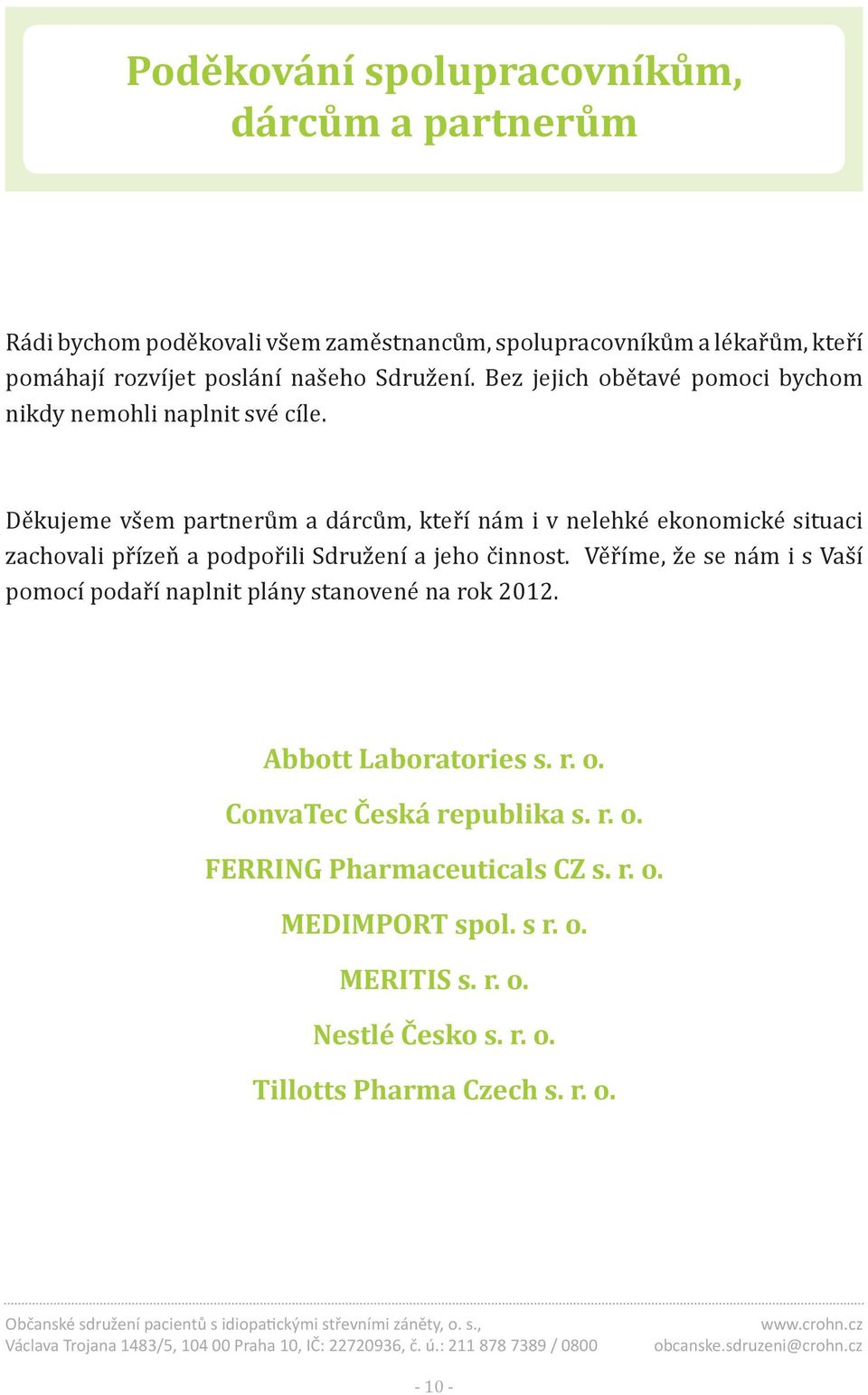 Poděkování spolupracovníkům, dárcům a partnerům

Rádi bychom poděkovali všem zaměstnancům, spolupracovníkům a lékařům, kteří pomáhají rozvíjet poslání našeho Sdružení. Bez jejich obětavé pomoci bychom nikdy nemohli naplnit své cíle.

Děkujeme všem partnerům a dárcům, kteří nám i v nelehké ekonomické situaci zachovali přízeň a podpořili Sdružení a jeho činnost. Věříme, že se nám i s Vaší pomocí podaří naplnit plány stanovené na rok 2012.

Abbott Laboratories s. r. o.

ConvaTec Česká republika s. r. o.

FERRING Pharmaceuticals CZ s. r. o.

MEDIMPORT spol. s r. o.

MERITIS s. r. o.

Nestlé Česko s. r. o.

Tillotts Pharma Czech s. r. o.

Občanské sdružení pacientů s idiopatickými střevními záněty, o. s.,
Václava Trojana 1483/5, 104 00 Praha 10, IČ: 22720936, č. ú.: 211 878 7389 / 0800

www.crohn.cz
obcanske.sdruzeni@crohn.cz

- 10 -